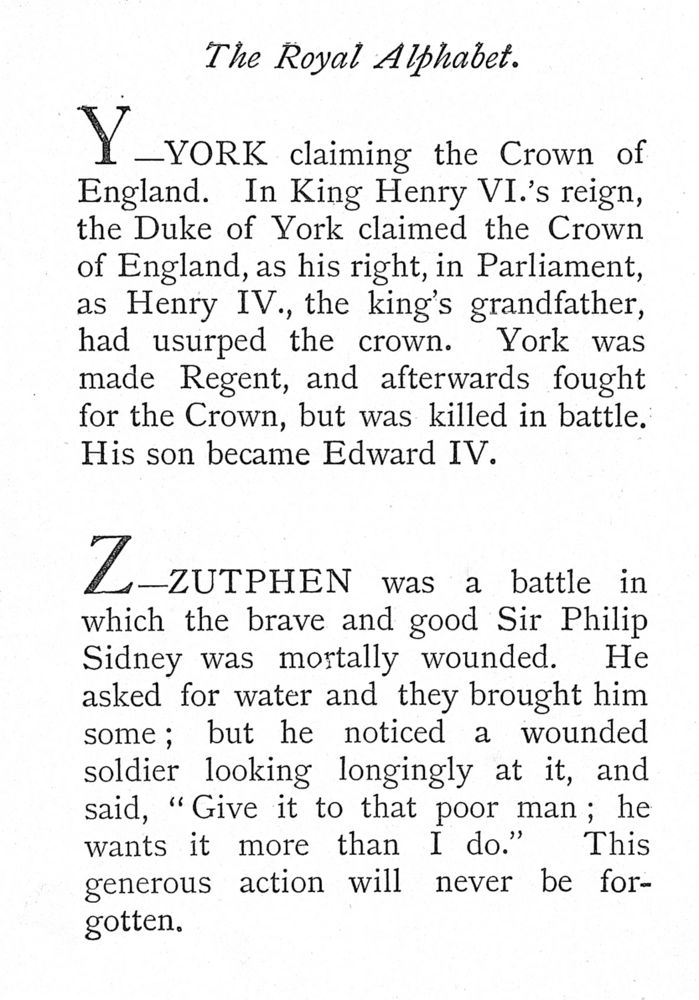 The Royal Alphabet.

Y—YORK claiming the Crown of England. In King Henry VI.'s reign, the Duke of York claimed the Crown of England, as his right, in Parliament, as Henry IV., the king's grandfather, had usurped the crown. York was made Regent, and afterwards fought for the Crown, but was killed in battle. His son became Edward IV.

Z—ZUTPHEN was a battle in which the brave and good Sir Philip Sidney was mortally wounded. He asked for water and they brought him some; but he noticed a wounded soldier looking longingly at it, and said, "Give it to that poor man; he wants it more than I do." This generous action will never be forgotten.